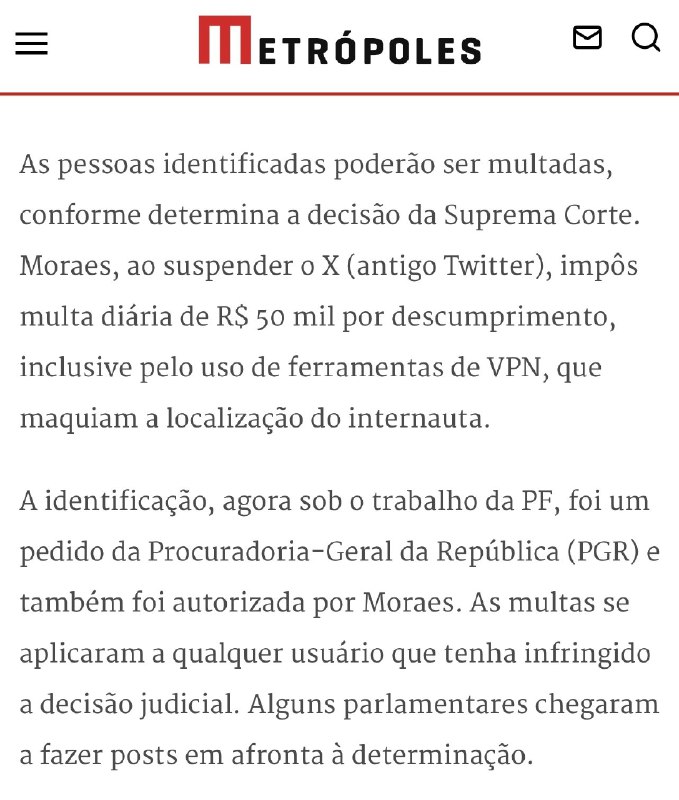 METRÓPOLES

As pessoas identificadas poderão ser multadas, conforme determina a decisão da Suprema Corte. Moraes, ao suspender o X (antigo Twitter), impôs multa diária de R$ 50 mil por descumprimento, inclusive pelo uso de ferramentas de VPN, que maquiam a localização do internauta.

A identificação, agora sob o trabalho da PF, foi um pedido da Procuradoria-Geral da República (PGR) e também foi autorizada por Moraes. As multas se aplicaram a qualquer usuário que tenha infringido a decisão judicial. Alguns parlamentares chegaram a fazer posts em afronta à determinação.